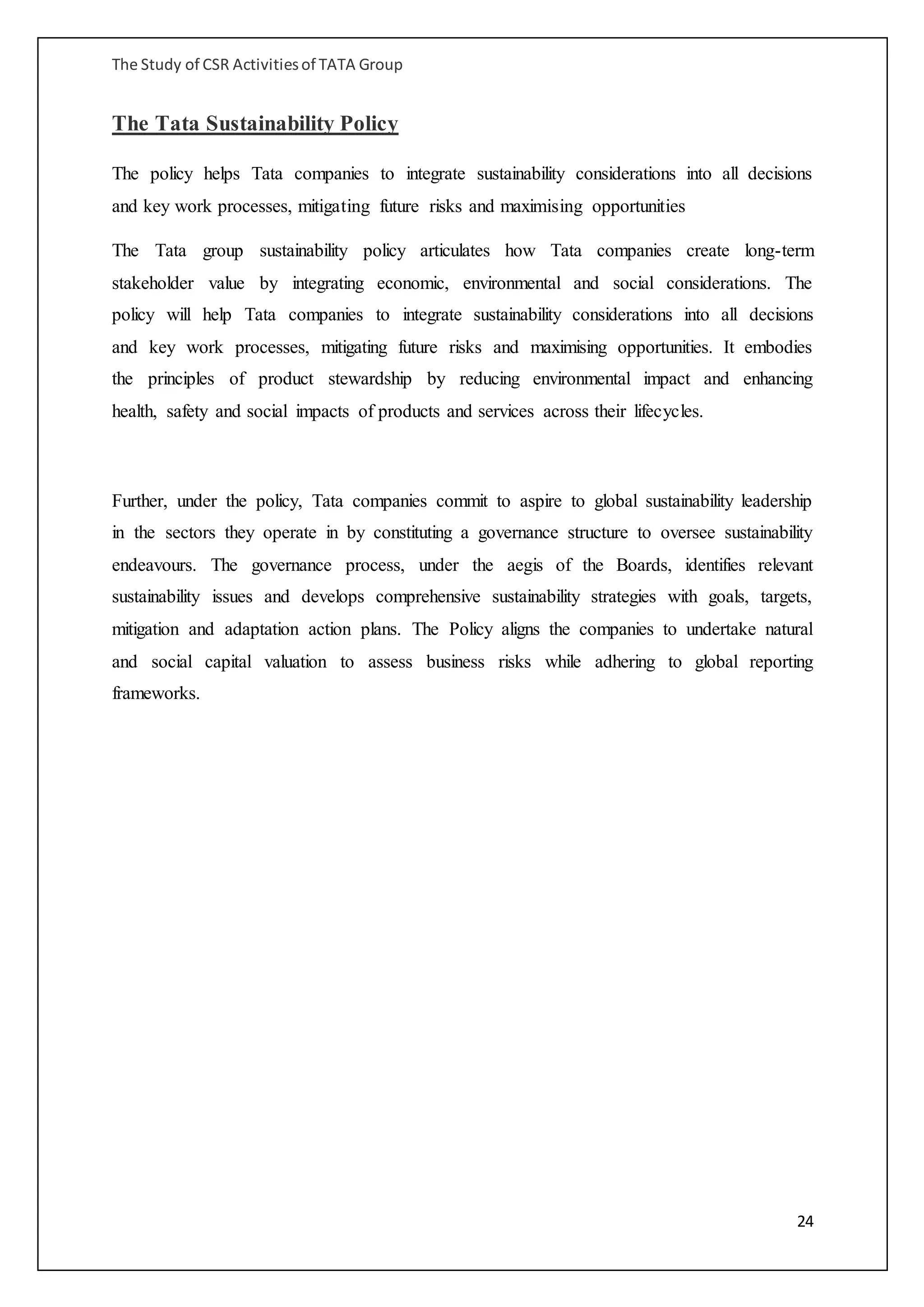 The Study of CSR Activities of TATA Group

The Tata Sustainability Policy

The policy helps Tata companies to integrate sustainability considerations into all decisions and key work processes, mitigating future risks and maximising opportunities

The Tata group sustainability policy articulates how Tata companies create long-term stakeholder value by integrating economic, environmental and social considerations. The policy will help Tata companies to integrate sustainability considerations into all decisions and key work processes, mitigating future risks and maximising opportunities. It embodies the principles of product stewardship by reducing environmental impact and enhancing health, safety and social impacts of products and services across their lifecycles.

Further, under the policy, Tata companies commit to aspire to global sustainability leadership in the sectors they operate in by constituting a governance structure to oversee sustainability endeavours. The governance process, under the aegis of the Boards, identifies relevant sustainability issues and develops comprehensive sustainability strategies with goals, targets, mitigation and adaptation action plans. The Policy aligns the companies to undertake natural and social capital valuation to assess business risks while adhering to global reporting frameworks.

24